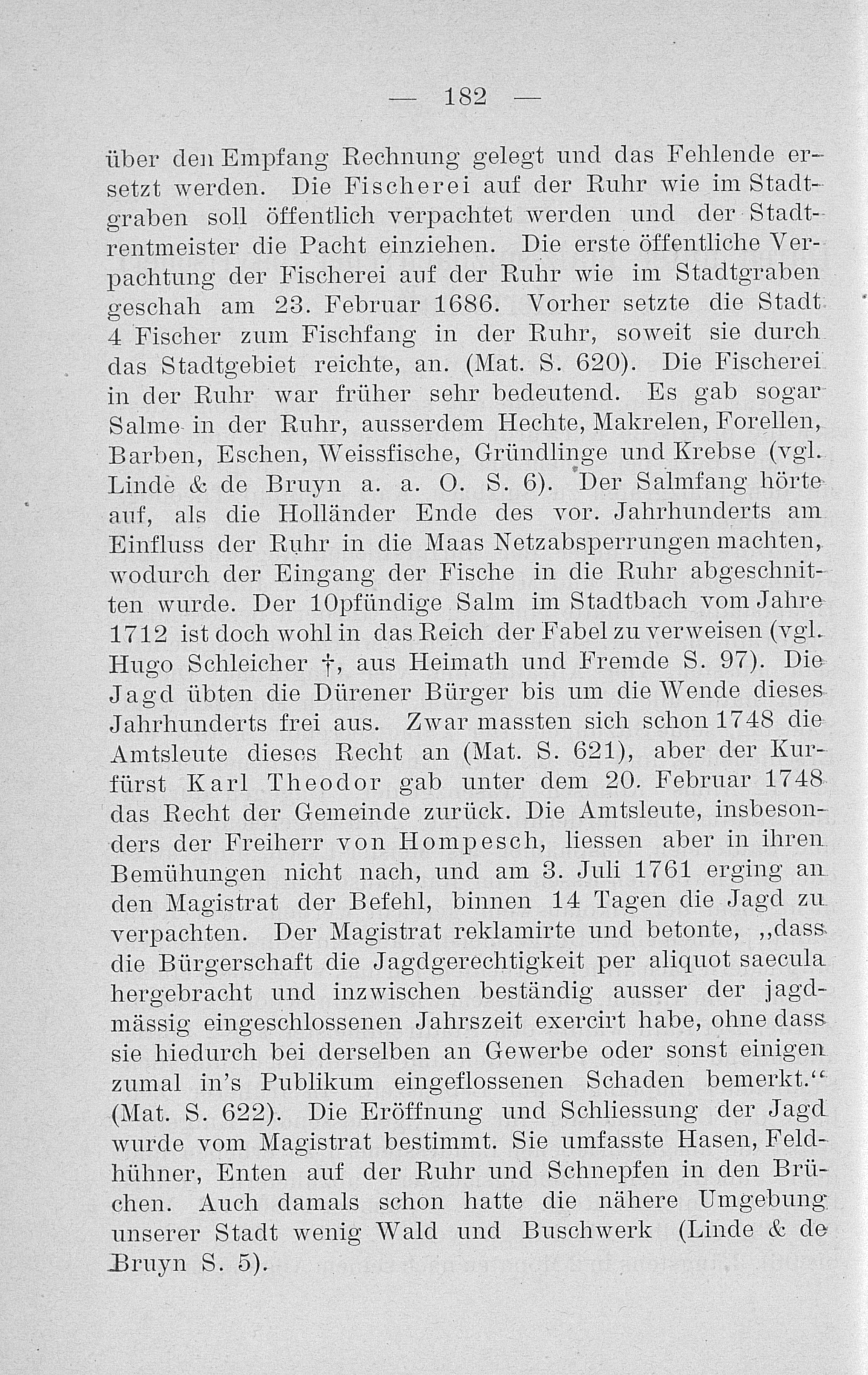 — 182 —

über den Empfang Rechnung gelegt und das Fehlende ersetzt werden. Die Fischerei auf der Ruhr wie im Stadtgraben soll öffentlich verpachtet werden und der Stadtrentmeister die Pacht einziehen. Die erste öffentliche Verpachtung der Fischerei auf der Ruhr wie im Stadtgraben geschah am 23. Februar 1686. Vorher setzte die Stadt 4 Fischer zum Fischfang in der Ruhr, soweit sie durch das Stadtgebiet reichte, an. (Mat. S. 620). Die Fischerei in der Ruhr war früher sehr bedeutend. Es gab sogar Salme in der Ruhr, ausserdem Hechte, Makrelen, Forellen, Barben, Eschen, Weissfische, Gründlinge und Krebse (vgl. Linde & de Bruyn a. a. O. S. 6). Der Salmfang hörte auf, als die Holländer Ende des vor. Jahrhunderts am Einfluss der Ruhr in die Maas Netzabsperrungen machten, wodurch der Eingang der Fische in die Ruhr abgeschnitten wurde. Der 10pfündige Salm im Stadtbach vom Jahre 1712 ist doch wohl in das Reich der Fabel zu verweisen (vgl. Hugo Schleicher †, aus Heimath und Fremde S. 97). Die Jagd übten die Dürener Bürger bis um die Wende dieses Jahrhunderts frei aus. Zwar massten sich schon 1748 die Amtsleute dieses Recht an (Mat. S. 621), aber der Kurfürst Karl Theodor gab unter dem 20. Februar 1748 das Recht der Gemeinde zurück. Die Amtsleute, insbesonders der Freiherr von Hompesch, liessen aber in ihren Bemühungen nicht nach, und am 3. Juli 1761 erging an den Magistrat der Befehl, binnen 14 Tagen die Jagd zu verpachten. Der Magistrat reklamirte und betonte, „dass die Bürgerschaft die Jagdgerechtigkeit per aliquot saecula hergebracht und inzwischen beständig ausser der jagdmässig eingeschlossenen Jahrszeit exercirt habe, ohne dass sie hiedurch bei derselben an Gewerbe oder sonst einigen zumal in's Publikum eingeflossenen Schaden bemerkt.“ (Mat. S. 622). Die Eröffnung und Schliessung der Jagd wurde vom Magistrat bestimmt. Sie umfasste Hasen, Feldhühner, Enten auf der Ruhr und Schnepfen in den Brüchen. Auch damals schon hatte die nähere Umgebung unserer Stadt wenig Wald und Buschwerk (Linde & de Bruyn S. 5).